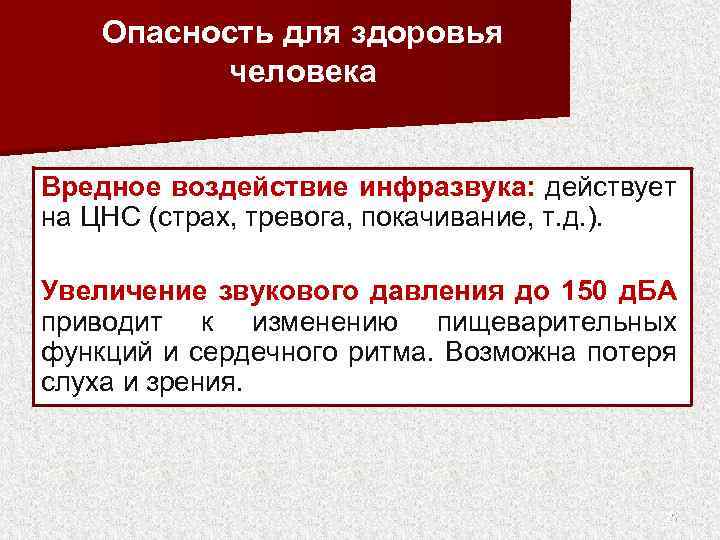 Опасность для здоровья человека

Вредное воздействие инфразвука: действует на ЦНС (страх, тревога, покачивание, т.д.).

Увеличение звукового давления до 150 дБА приводит к изменению пищеварительных функций и сердечного ритма. Возможна потеря слуха и зрения.